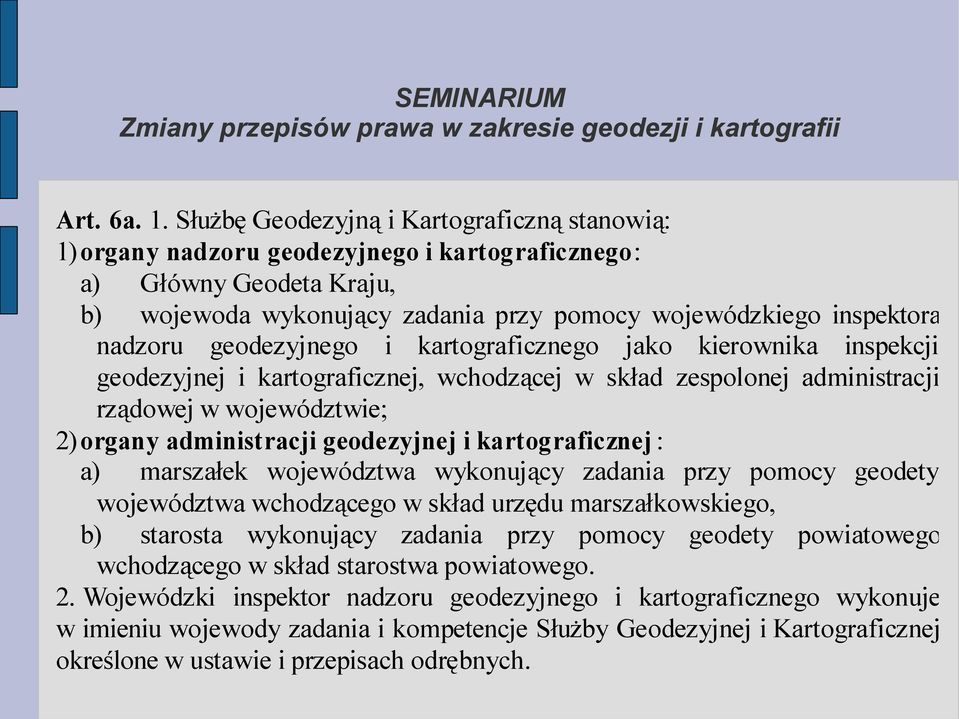 SEMINARIUM
Zmiany przepisów prawa w zakresie geodezji i kartografii

Art. 6a. 1. Służbę Geodezyjną i Kartograficzną stanowią:
1) organy nadzoru geodezyjnego i kartograficznego:
a) Główny Geodeta Kraju,
b) wojewoda wykonujący zadania przy pomocy wojewódzkiego inspektora nadzoru geodezyjnego i kartograficznego jako kierownika inspekcji geodezyjnej i kartograficznej, wchodzącej w skład zespolonej administracji rządowej w województwie;
2) organy administracji geodezyjnej i kartograficznej :
a) marszałek województwa wykonujący zadania przy pomocy geodety województwa wchodzącego w skład urzędu marszałkowskiego,
b) starosta wykonujący zadania przy pomocy geodety powiatowego wchodzącego w skład starostwa powiatowego.
2. Wojewódzki inspektor nadzoru geodezyjnego i kartograficznego wykonuje w imieniu wojewody zadania i kompetencje Służby Geodezyjnej i Kartograficznej określone w ustawie i przepisach odrębnych.